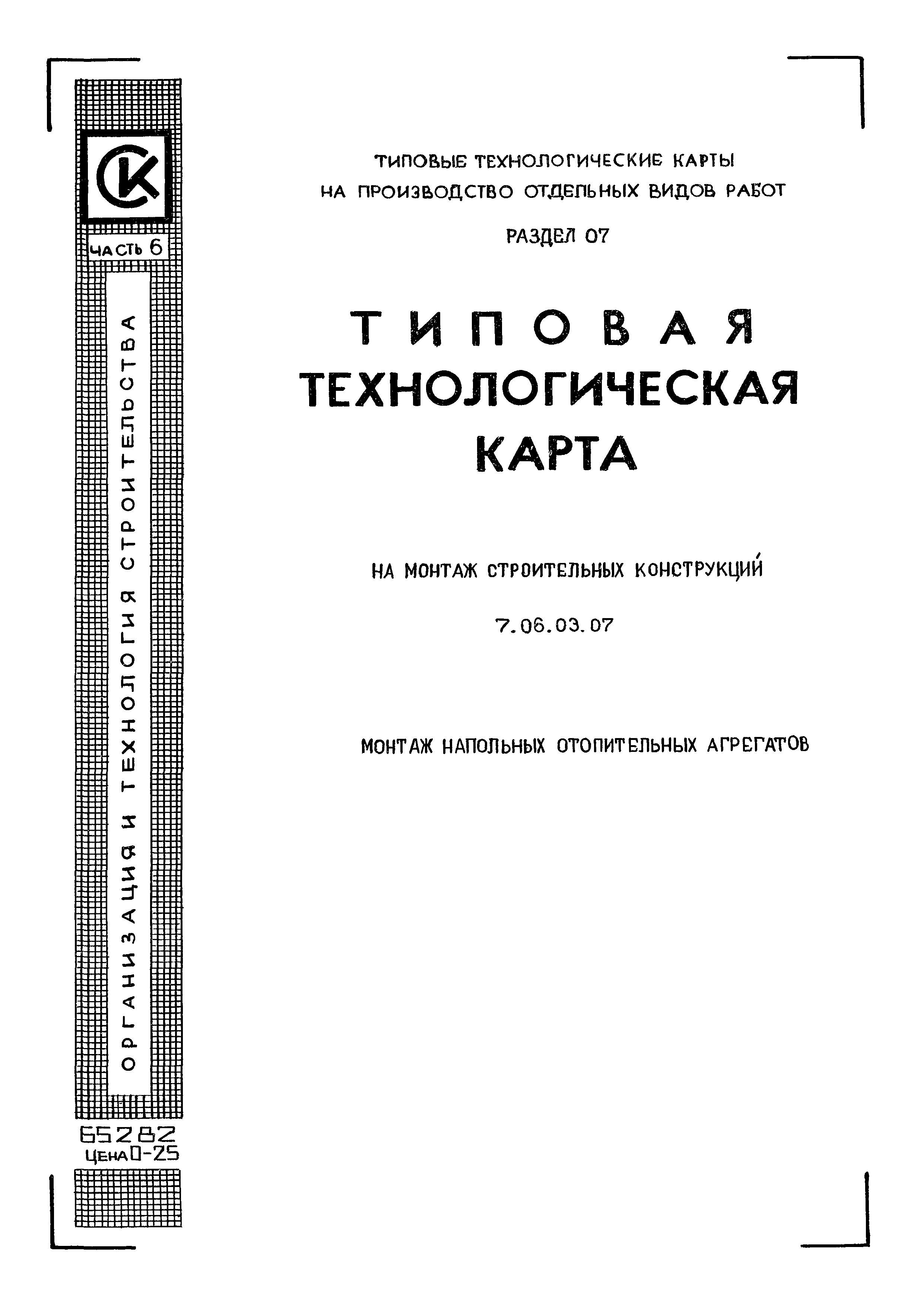 СК

ЧАСТЬ 6

ОРГАНИЗАЦИЯ И ТЕХНОЛОГИЯ СТРОИТЕЛЬСТВА

65282
ЦЕНА 0-25

ТИПОВЫЕ ТЕХНОЛОГИЧЕСКИЕ КАРТЫ
НА ПРОИЗВОДСТВО ОТДЕЛЬНЫХ ВИДОВ РАБОТ

РАЗДЕЛ 07

ТИПОВАЯ
ТЕХНОЛОГИЧЕСКАЯ
КАРТА

НА МОНТАЖ СТРОИТЕЛЬНЫХ КОНСТРУКЦИЙ

7.06.03.07

МОНТАЖ НАПОЛЬНЫХ ОТОПИТЕЛЬНЫХ АГРЕГАТОВ